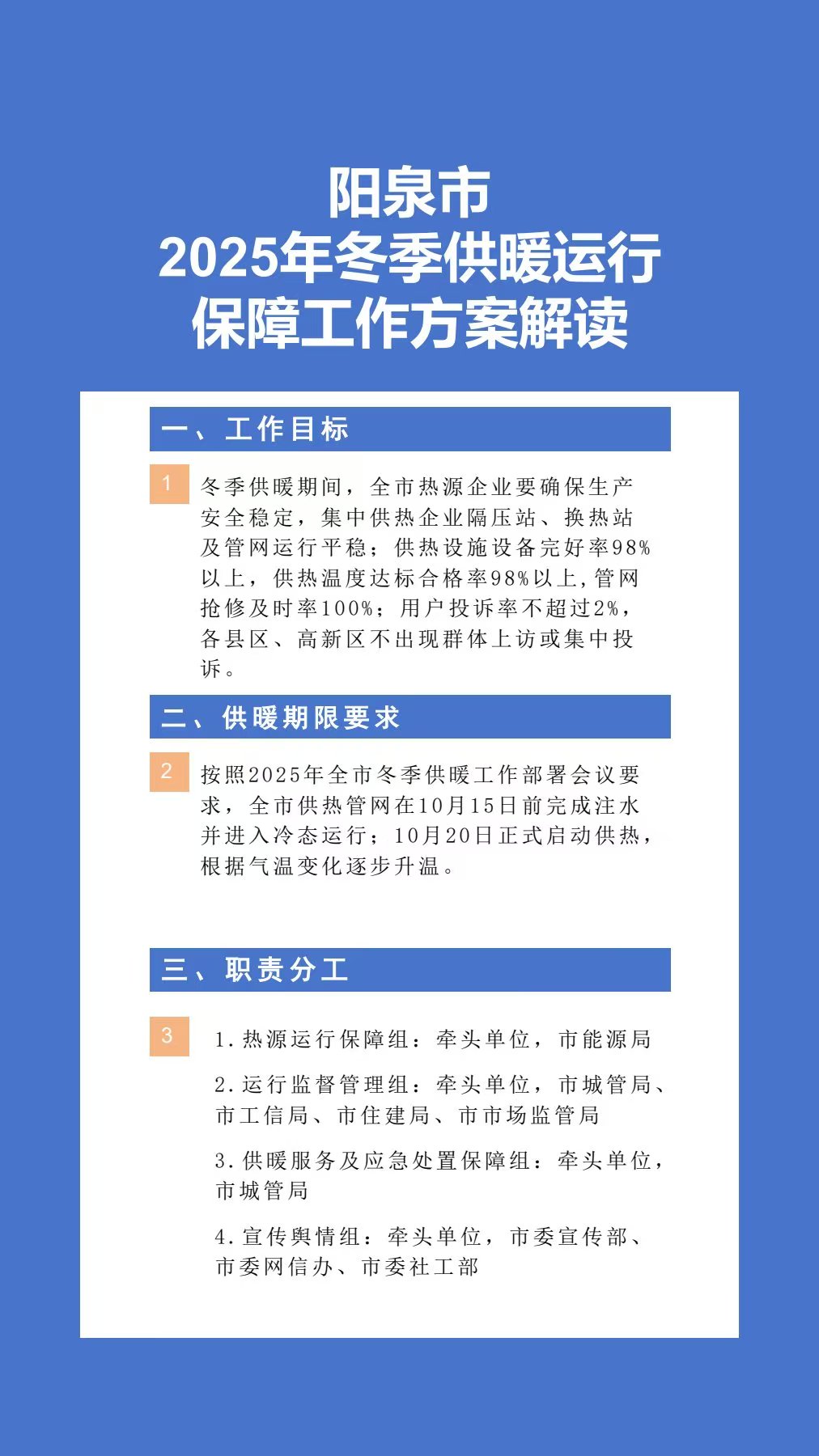 阳泉市
2025年冬季供暖运行
保障工作方案解读

一、工作目标

1

冬季供暖期间，全市热源企业要确保生产安全稳定，集中供热企业隔压站、换热站及管网运行平稳；供热设施设备完好率98%以上，供热温度达标合格率98%以上，管网抢修及时率100%；用户投诉率不超过2%，各县区、高新区不出现群体上访或集中投诉。

二、供暖期限要求

2

按照2025年全市冬季供暖工作部署会议要求，全市供热管网在10月15日前完成注水并进入冷态运行；10月20日正式启动供热，根据气温变化逐步升温。

三、职责分工

3

1.热源运行保障组：牵头单位，市能源局

2.运行监督管理组：牵头单位，市城管局、市工信局、市住建局、市市场监管局

3.供暖服务及应急处置保障组：牵头单位，市城管局

4.宣传舆情组：牵头单位，市委宣传部、市委网信办、市委社工部